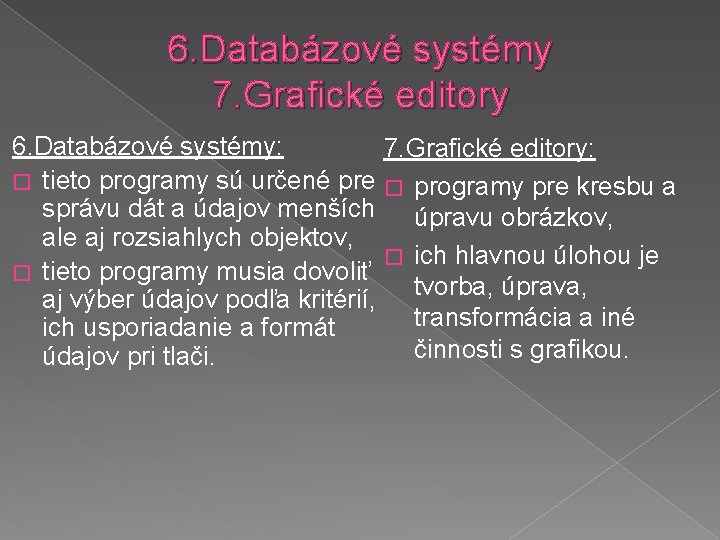 6.Databázové systémy
7.Grafické editory

6.Databázové systémy:

tieto programy sú určené pre správu dát a údajov menších ale aj rozsiahlych objektov,

tieto programy musia dovoliť aj výber údajov podľa kritérií, ich usporiadanie a formát údajov pri tlači.

7.Grafické editory:

programy pre kresbu a úpravu obrázkov,

ich hlavnou úlohou je tvorba, úprava, transformácia a iné činnosti s grafikou.